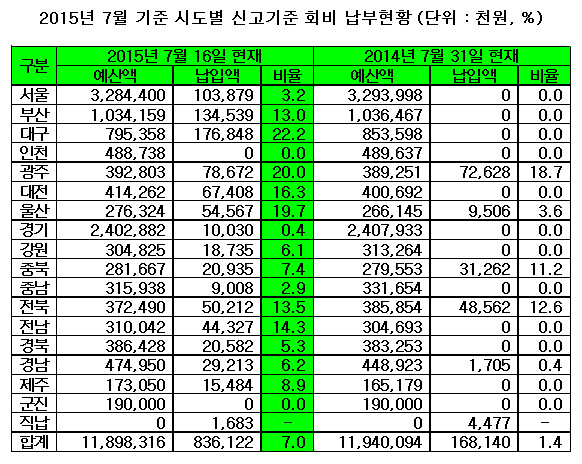 2015년 7월 기준 시도별 신고기준 회비 납부현황 (단위 : 천원, %)

| 구분 | 2015년 7월 16일 현재 | | | 2014년 7월 31일 현재 | | |
|---|---|---|---|---|---|---|
| | 예산액 | 납입액 | 비율 | 예산액 | 납입액 | 비율 |
| 서울 | 3,284,400 | 103,879 | 3.2 | 3,293,998 | 0 | 0.0 |
| 부산 | 1,034,159 | 134,539 | 13.0 | 1,036,467 | 0 | 0.0 |
| 대구 | 795,358 | 176,848 | 22.2 | 853,598 | 0 | 0.0 |
| 인천 | 488,738 | 0 | 0.0 | 489,637 | 0 | 0.0 |
| 광주 | 392,803 | 78,672 | 20.0 | 389,251 | 72,628 | 18.7 |
| 대전 | 414,262 | 67,408 | 16.3 | 400,692 | 0 | 0.0 |
| 울산 | 276,324 | 54,567 | 19.7 | 266,145 | 9,506 | 3.6 |
| 경기 | 2,402,882 | 10,030 | 0.4 | 2,407,933 | 0 | 0.0 |
| 강원 | 304,825 | 18,735 | 6.1 | 313,264 | 0 | 0.0 |
| 충북 | 281,667 | 20,935 | 7.4 | 279,553 | 31,262 | 11.2 |
| 충남 | 315,938 | 9,008 | 2.9 | 331,654 | 0 | 0.0 |
| 전북 | 372,490 | 50,212 | 13.5 | 385,854 | 48,562 | 12.6 |
| 전남 | 310,042 | 44,327 | 14.3 | 304,693 | 0 | 0.0 |
| 경북 | 386,428 | 20,582 | 5.3 | 383,253 | 0 | 0.0 |
| 경남 | 474,950 | 29,213 | 6.2 | 448,923 | 1,705 | 0.4 |
| 제주 | 173,050 | 15,484 | 8.9 | 165,179 | 0 | 0.0 |
| 군진 | 190,000 | 0 | 0.0 | 190,000 | 0 | 0.0 |
| 직납 | 0 | 1,683 | - | 0 | 4,477 | - |
| 합계 | 11,898,316 | 836,122 | 7.0 | 11,940,094 | 168,140 | 1.4 |